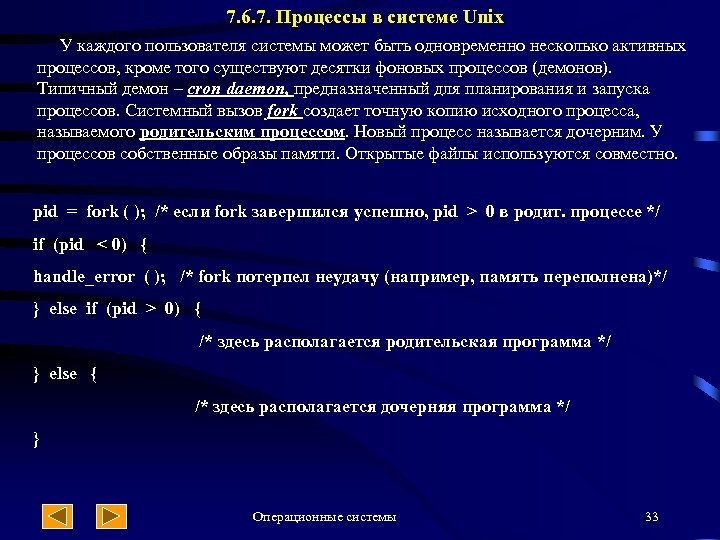 7.6.7. Процессы в системе Unix

У каждого пользователя системы может быть одновременно несколько активных процессов, кроме того существуют десятки фоновых процессов (демонов). Типичный демон – cron daemon, предназначенный для планирования и запуска процессов. Системный вызов fork создает точную копию исходного процесса, называемого родительским процессом. Новый процесс называется дочерним. У процессов собственные образы памяти. Открытые файлы используются совместно.

pid = fork ( ); /* если fork завершился успешно, pid > 0 в родит. процессе */

if (pid < 0) {

handle_error ( ); /* fork потерпел неудачу (например, память переполнена)*/

} else if (pid > 0) {

/* здесь располагается родительская программа */

} else {

/* здесь располагается дочерняя программа */

}

Операционные системы

33